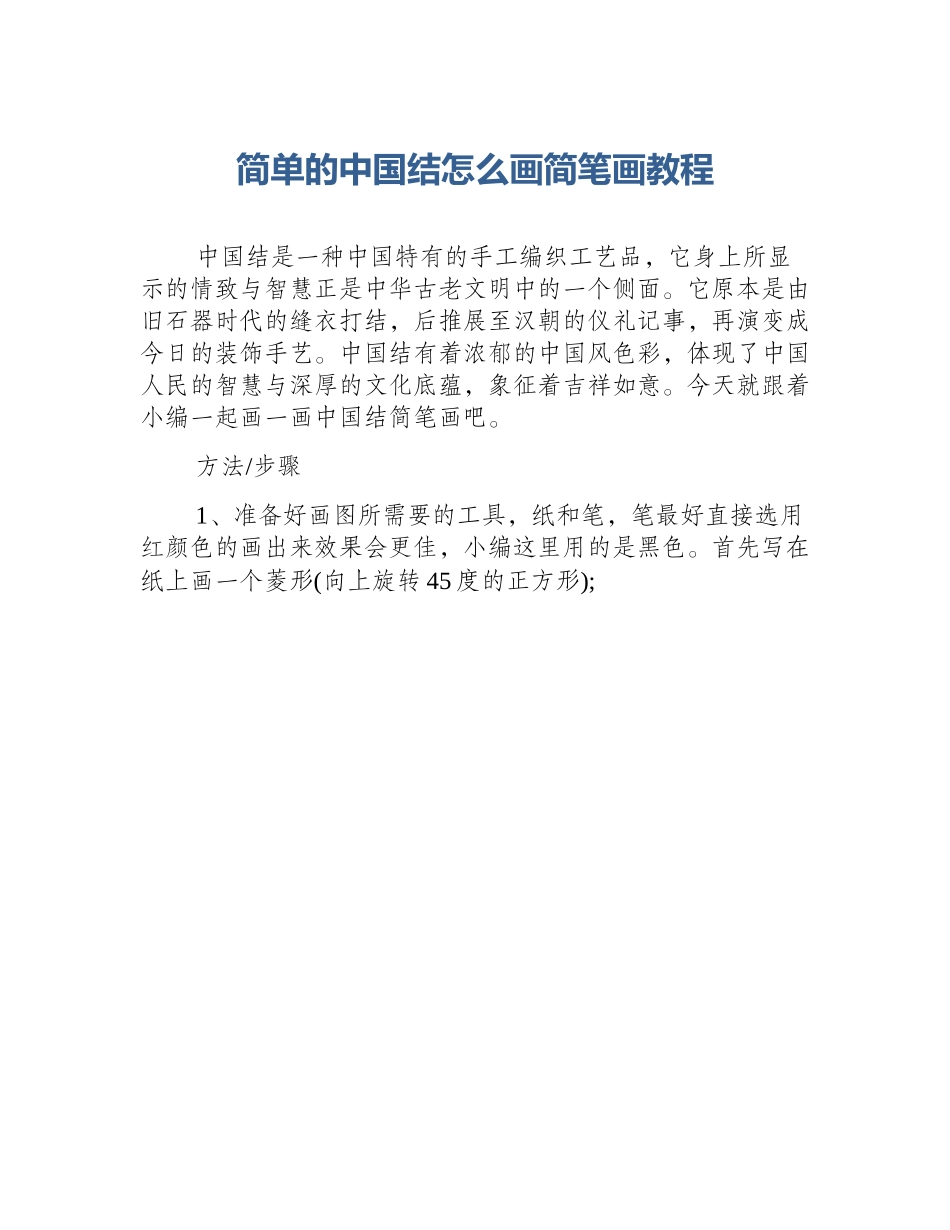 简单的中国结怎么画简笔画教程

中国结是一种中国特有的手工编织工艺品，它身上所显示的情致与智慧正是中华古老文明中的一个侧面。它原本是由旧石器时代的缝衣打结，后推展至汉朝的仪礼记事，再演变成今日的装饰手艺。中国结有着浓郁的中国风色彩，体现了中国人民的智慧与深厚的文化底蕴，象征着吉祥如意。今天就跟着小编一起画一画中国结简笔画吧。

方法/步骤

1、准备好画图所需要的工具，纸和笔，笔最好直接选用红颜色的画出来效果会更佳，小编这里用的是黑色。首先写在纸上画一个菱形(向上旋转45度的正方形);